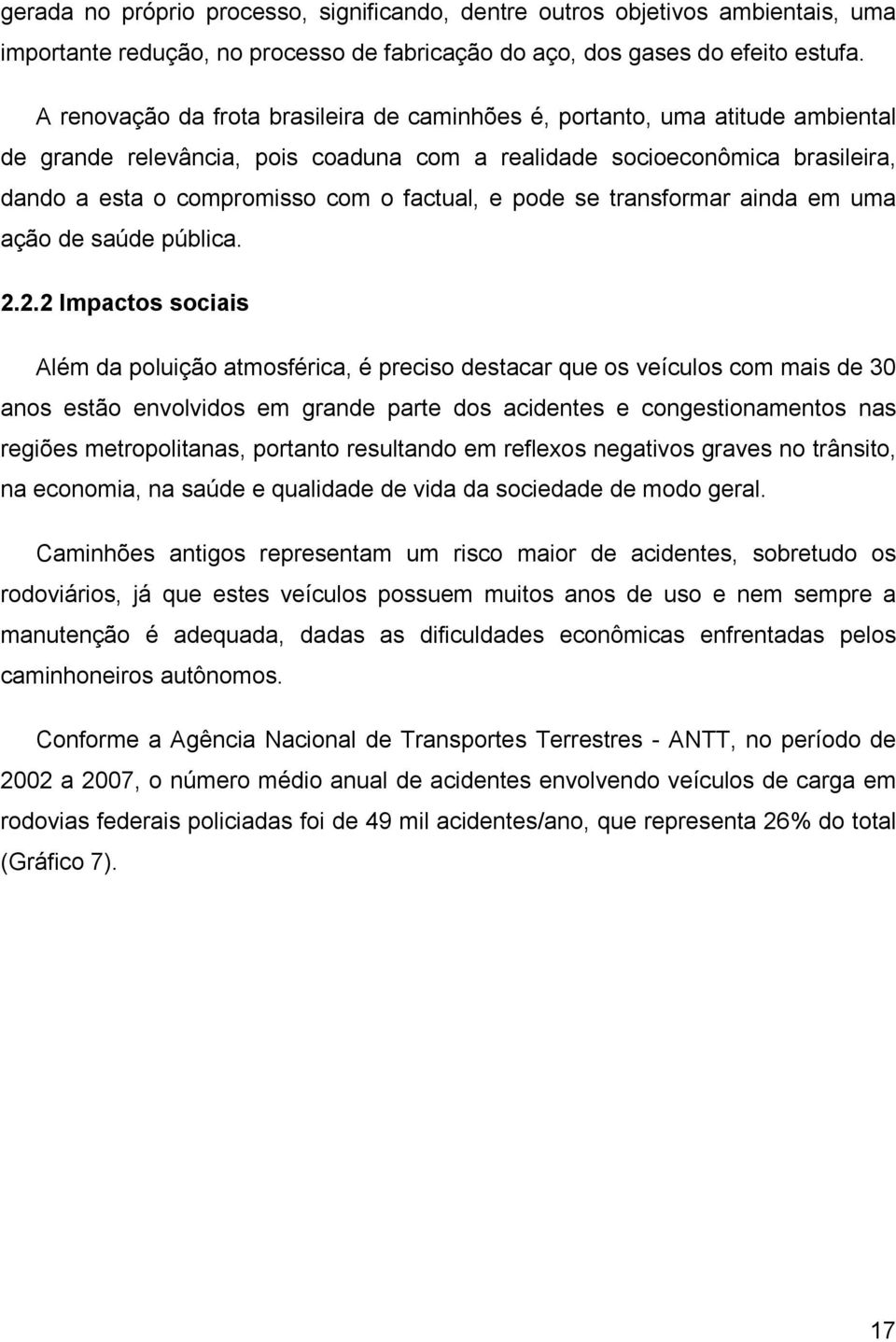 gerada no próprio processo, significando, dentre outros objetivos ambientais, uma importante redução, no processo de fabricação do aço, dos gases do efeito estufa.

A renovação da frota brasileira de caminhões é, portanto, uma atitude ambiental de grande relevância, pois coaduna com a realidade socioeconômica brasileira, dando a esta o compromisso com o factual, e pode se transformar ainda em uma ação de saúde pública.

2.2.2 Impactos sociais

Além da poluição atmosférica, é preciso destacar que os veículos com mais de 30 anos estão envolvidos em grande parte dos acidentes e congestionamentos nas regiões metropolitanas, portanto resultando em reflexos negativos graves no trânsito, na economia, na saúde e qualidade de vida da sociedade de modo geral.

Caminhões antigos representam um risco maior de acidentes, sobretudo os rodoviários, já que estes veículos possuem muitos anos de uso e nem sempre a manutenção é adequada, dadas as dificuldades econômicas enfrentadas pelos caminhoneiros autônomos.

Conforme a Agência Nacional de Transportes Terrestres - ANTT, no período de 2002 a 2007, o número médio anual de acidentes envolvendo veículos de carga em rodovias federais policiadas foi de 49 mil acidentes/ano, que representa 26% do total (Gráfico 7).

17